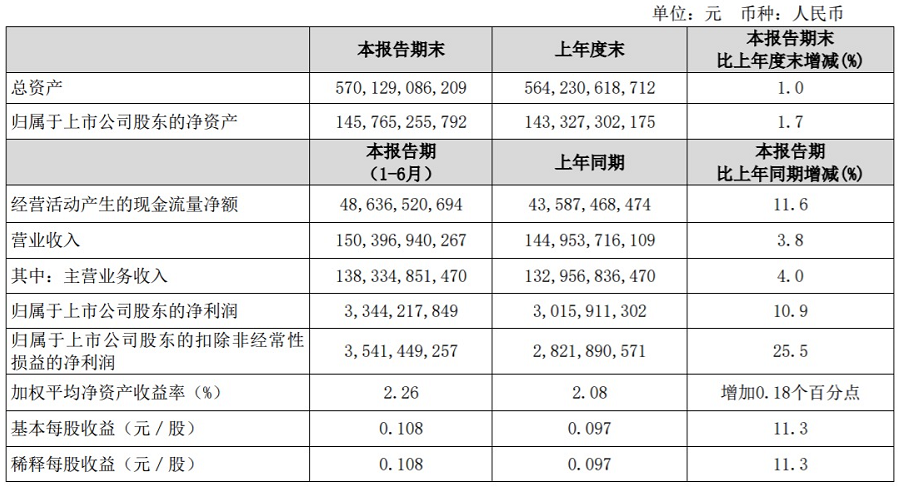 单位：元　币种：人民币

|  | 本报告期末 | 上年度末 | 本报告期末比上年度末增减(%) |
|---|---|---|---|
| 总资产 | 570，129，086，209 | 564，230，618，712 | 1.0 |
| 归属于上市公司股东的净资产 | 145，765，255，792 | 143，327，302，175 | 1.7 |
|  | 本报告期（1-6月） | 上年同期 | 本报告期比上年同期增减(%) |
| 经营活动产生的现金流量净额 | 48，636，520，694 | 43，587，468，474 | 11.6 |
| 营业收入 | 150，396，940，267 | 144，953，716，109 | 3.8 |
| 其中：主营业务收入 | 138，334，851，470 | 132，956，836，470 | 4.0 |
| 归属于上市公司股东的净利润 | 3，344，217，849 | 3，015，911，302 | 10.9 |
| 归属于上市公司股东的扣除非经常性损益的净利润 | 3，541，449，257 | 2，821，890，571 | 25.5 |
| 加权平均净资产收益率（%） | 2.26 | 2.08 | 增加0.18个百分点 |
| 基本每股收益（元／股） | 0.108 | 0.097 | 11.3 |
| 稀释每股收益（元／股） | 0.108 | 0.097 | 11.3 |